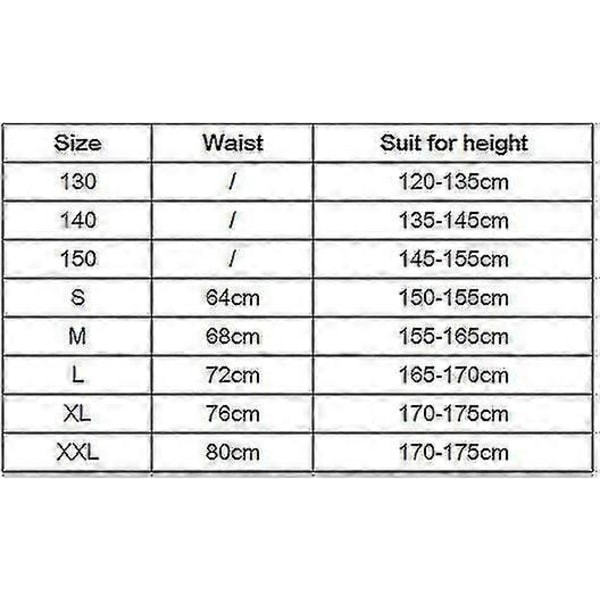 | Size | Waist | Suit for height |
|---|---|---|
| 130 | / | 120-135cm |
| 140 | / | 135-145cm |
| 150 | / | 145-155cm |
| S | 64cm | 150-155cm |
| M | 68cm | 155-165cm |
| L | 72cm | 165-170cm |
| XL | 76cm | 170-175cm |
| XXL | 80cm | 170-175cm |